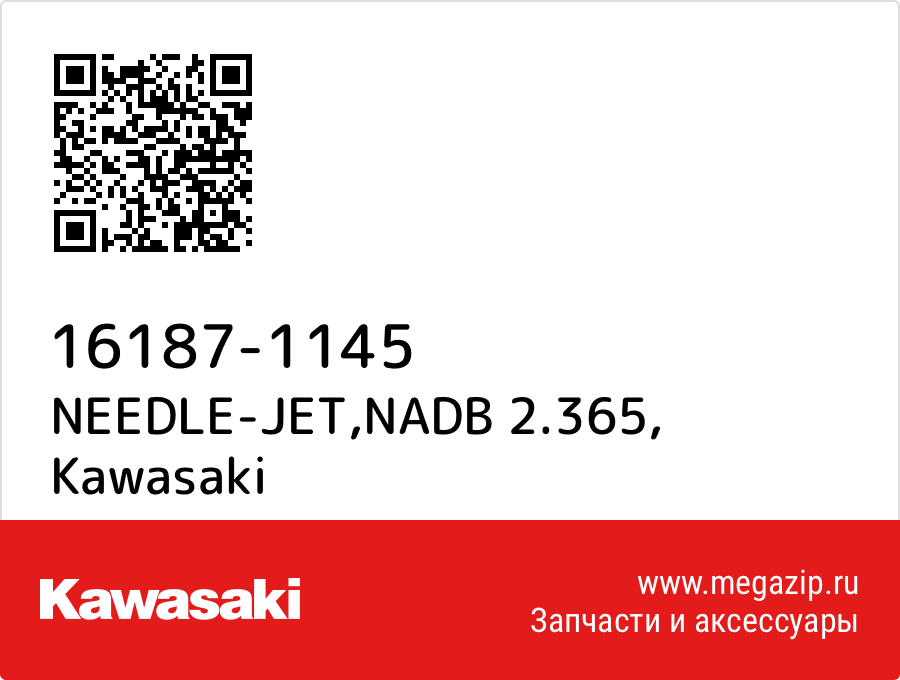 16187-1145
NEEDLE-JET,NADB 2.365,
Kawasaki

Kawasaki

www.megazip.ru
Запчасти и аксессуары